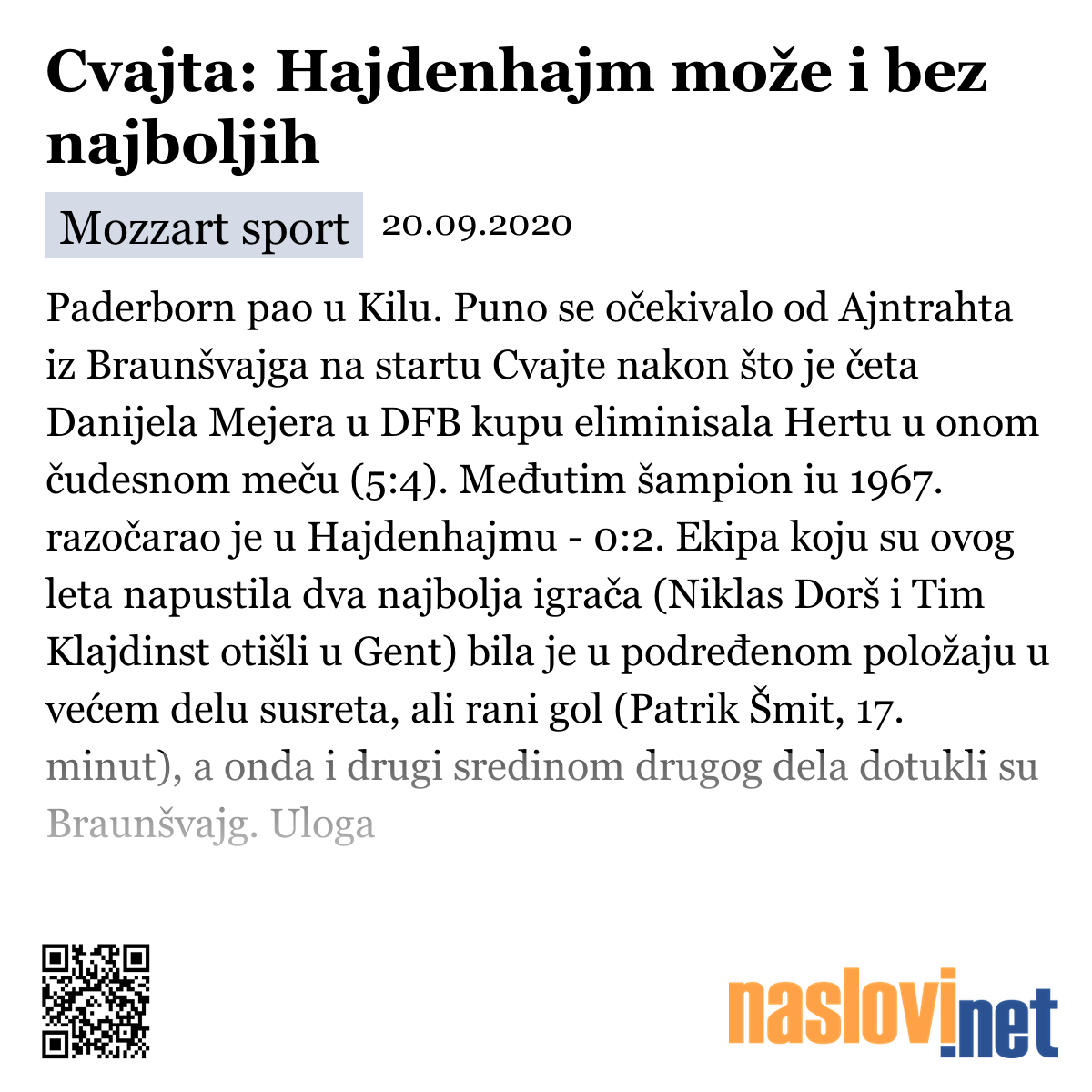 Cvajta: Hajdenhajm može i bez najboljih

Mozzart sport 20.09.2020

Paderborn pao u Kilu. Puno se očekivalo od Ajntrahta iz Braunšvajga na startu Cvajte nakon što je četa Danijela Mejera u DFB kupu eliminisala Hertu u onom čudesnom meču (5:4). Međutim šampion iu 1967. razočarao je u Hajdenhajmu - 0:2. Ekipa koju su ovog leta napustila dva najbolja igrača (Niklas Dorš i Tim Klajdinst otišli u Gent) bila je u podređenom položaju u većem delu susreta, ali rani gol (Patrik Šmit, 17. minut), a onda i drugi sredinom drugog dela dotukli su Braunšvajg. Uloga

naslovi.net